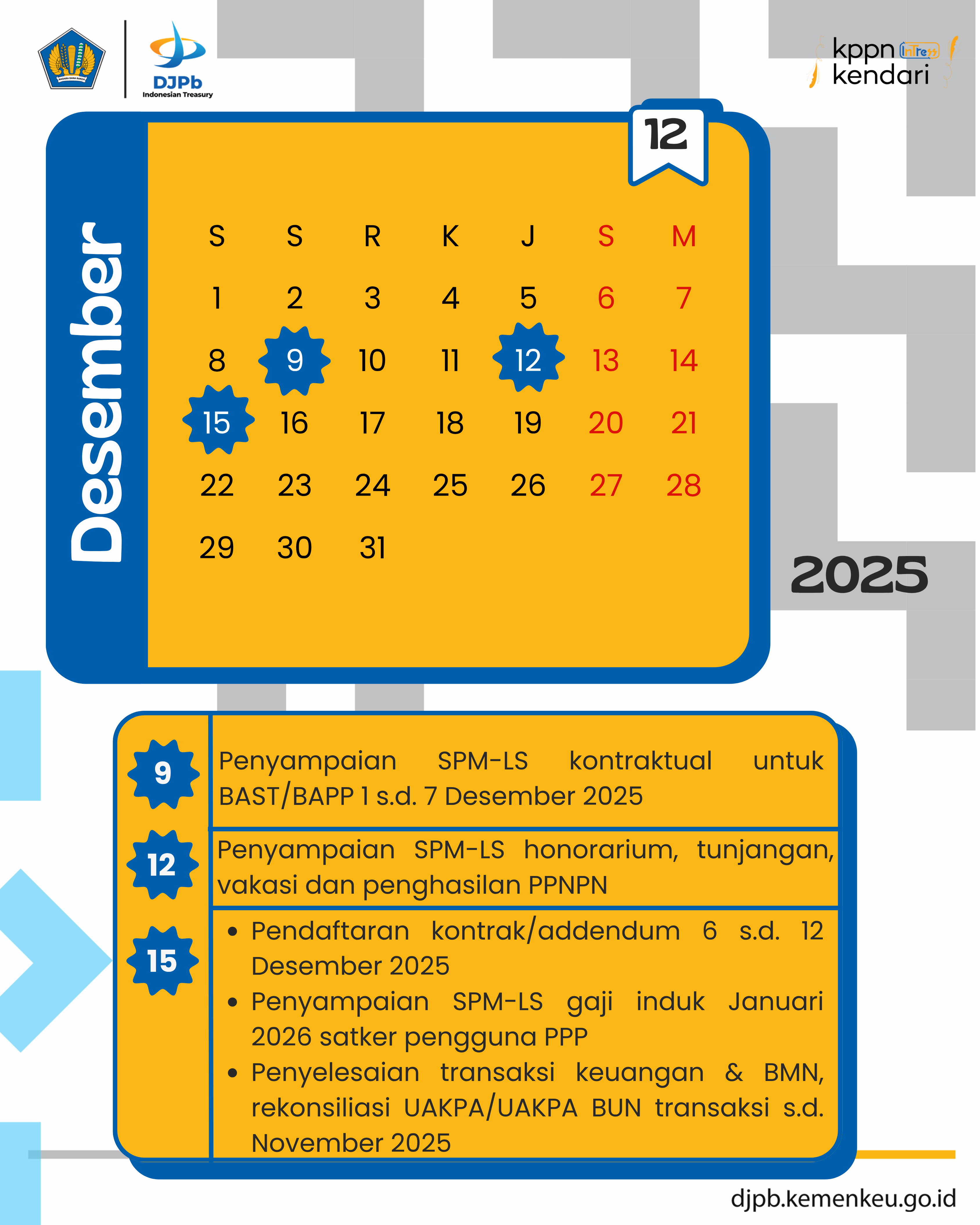 DJPb
Indonesian Treasury

kppn InTress
kendari

12

Desember

| S | S | R | K | J | S | M |
|---|---|---|---|---|---|---|
| 1 | 2 | 3 | 4 | 5 | 6 | 7 |
| 8 | 9 | 10 | 11 | 12 | 13 | 14 |
| 15 | 16 | 17 | 18 | 19 | 20 | 21 |
| 22 | 23 | 24 | 25 | 26 | 27 | 28 |
| 29 | 30 | 31 | | | | |

2025

9 Penyampaian SPM-LS kontraktual untuk BAST/BAPP 1 s.d. 7 Desember 2025

12 Penyampaian SPM-LS honorarium, tunjangan, vakasi dan penghasilan PPNPN

15
• Pendaftaran kontrak/addendum 6 s.d. 12 Desember 2025
• Penyampaian SPM-LS gaji induk Januari 2026 satker pengguna PPP
• Penyelesaian transaksi keuangan & BMN, rekonsiliasi UAKPA/UAKPA BUN transaksi s.d. November 2025

djpb.kemenkeu.go.id